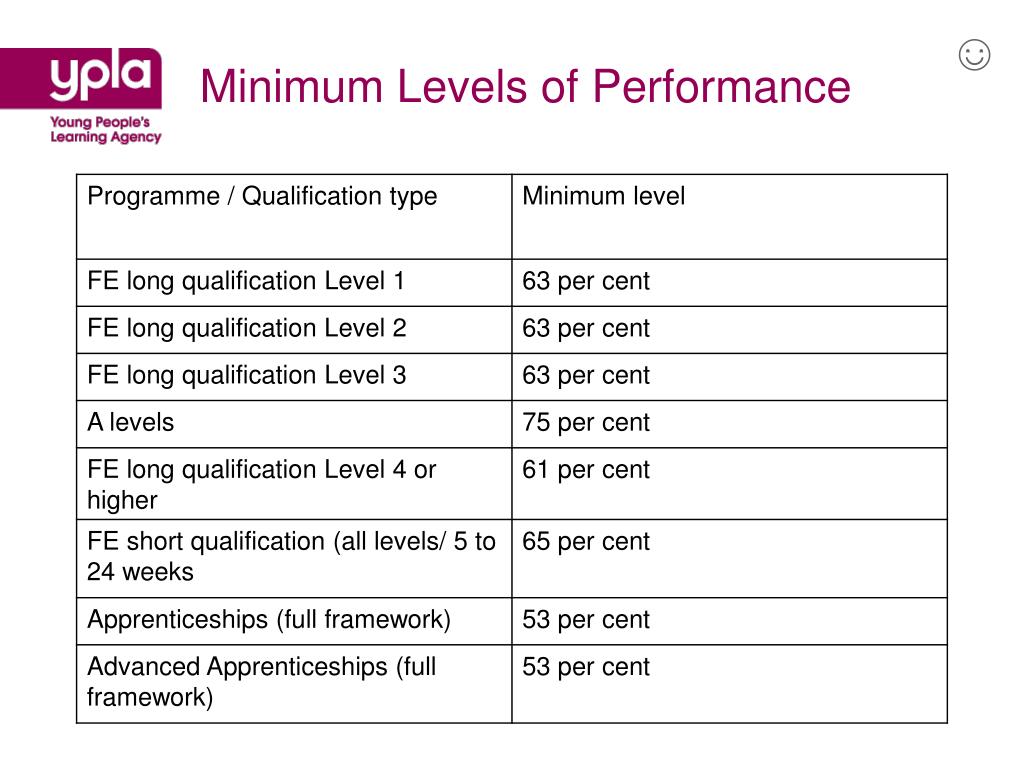 ypla
Young People's
Learning Agency

Minimum Levels of Performance

☺

| Programme / Qualification type | Minimum level |
|---|---|
| FE long qualification Level 1 | 63 per cent |
| FE long qualification Level 2 | 63 per cent |
| FE long qualification Level 3 | 63 per cent |
| A levels | 75 per cent |
| FE long qualification Level 4 or higher | 61 per cent |
| FE short qualification (all levels/ 5 to 24 weeks | 65 per cent |
| Apprenticeships (full framework) | 53 per cent |
| Advanced Apprenticeships (full framework) | 53 per cent |